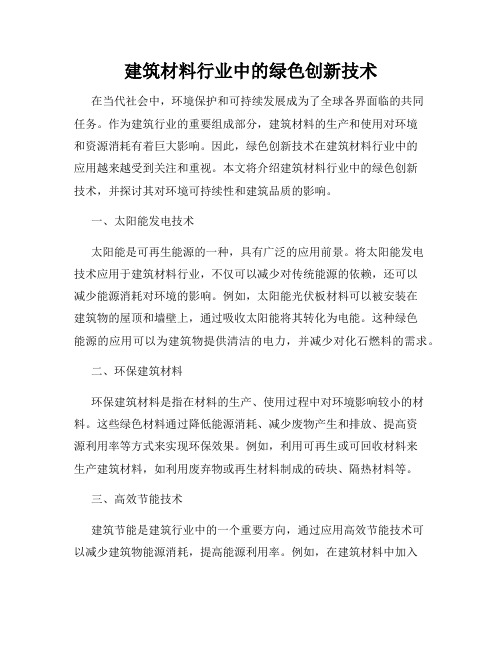 建筑材料行业中的绿色创新技术

在当代社会中，环境保护和可持续发展成为了全球各界面临的共同任务。作为建筑行业的重要组成部分，建筑材料的生产和使用对环境和资源消耗有着巨大影响。因此，绿色创新技术在建筑材料行业中的应用越来越受到关注和重视。本文将介绍建筑材料行业中的绿色创新技术，并探讨其对环境可持续性和建筑品质的影响。

一、太阳能发电技术

太阳能是可再生能源的一种，具有广泛的应用前景。将太阳能发电技术应用于建筑材料行业，不仅可以减少对传统能源的依赖，还可以减少能源消耗对环境的影响。例如，太阳能光伏板材料可以被安装在建筑物的屋顶和墙壁上，通过吸收太阳能将其转化为电能。这种绿色能源的应用可以为建筑物提供清洁的电力，并减少对化石燃料的需求。

二、环保建筑材料

环保建筑材料是指在材料的生产、使用过程中对环境影响较小的材料。这些绿色材料通过降低能源消耗、减少废物产生和排放、提高资源利用率等方式来实现环保效果。例如，利用可再生或可回收材料来生产建筑材料，如利用废弃物或再生材料制成的砖块、隔热材料等。

三、高效节能技术

建筑节能是建筑行业中的一个重要方向，通过应用高效节能技术可以减少建筑物能源消耗，提高能源利用率。例如，在建筑材料中加入